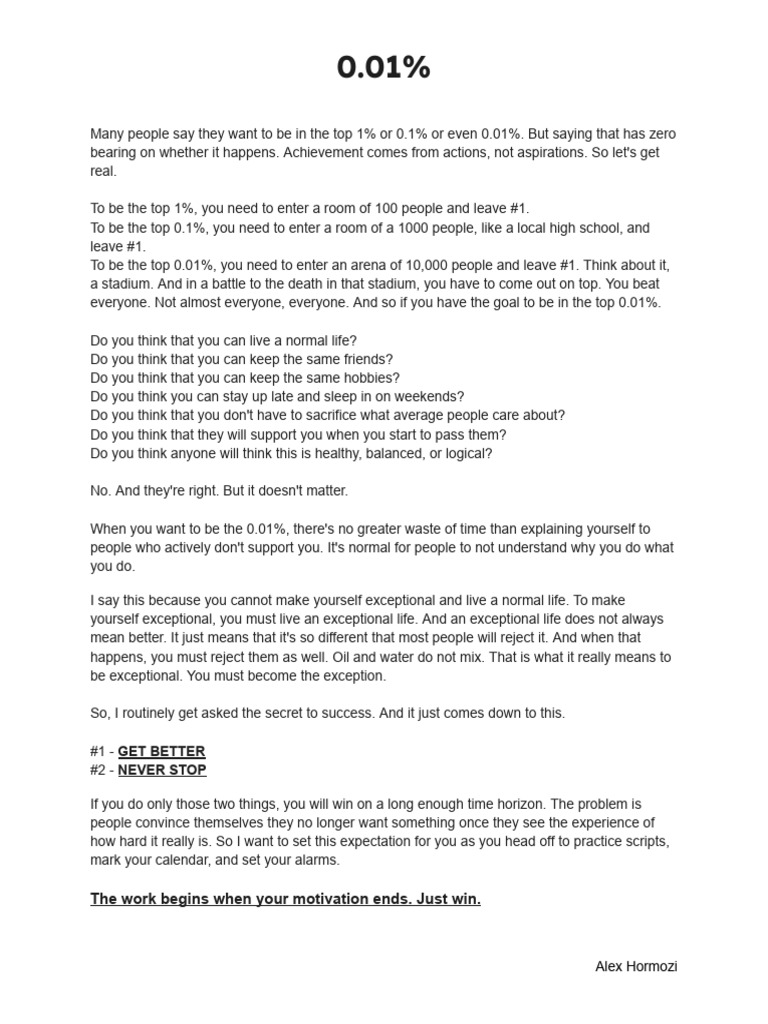 0.01%

Many people say they want to be in the top 1% or 0.1% or even 0.01%. But saying that has zero bearing on whether it happens. Achievement comes from actions, not aspirations. So let's get real.

To be the top 1%, you need to enter a room of 100 people and leave #1.
To be the top 0.1%, you need to enter a room of a 1000 people, like a local high school, and leave #1.
To be the top 0.01%, you need to enter an arena of 10,000 people and leave #1. Think about it, a stadium. And in a battle to the death in that stadium, you have to come out on top. You beat everyone. Not almost everyone, everyone. And so if you have the goal to be in the top 0.01%.

Do you think that you can live a normal life?
Do you think that you can keep the same friends?
Do you think that you can keep the same hobbies?
Do you think you can stay up late and sleep in on weekends?
Do you think that you don't have to sacrifice what average people care about?
Do you think that they will support you when you start to pass them?
Do you think anyone will think this is healthy, balanced, or logical?

No. And they're right. But it doesn't matter.

When you want to be the 0.01%, there's no greater waste of time than explaining yourself to people who actively don't support you. It's normal for people to not understand why you do what you do.

I say this because you cannot make yourself exceptional and live a normal life. To make yourself exceptional, you must live an exceptional life. And an exceptional life does not always mean better. It just means that it's so different that most people will reject it. And when that happens, you must reject them as well. Oil and water do not mix. That is what it really means to be exceptional. You must become the exception.

So, I routinely get asked the secret to success. And it just comes down to this.

#1 - GET BETTER
#2 - NEVER STOP

If you do only those two things, you will win on a long enough time horizon. The problem is people convince themselves they no longer want something once they see the experience of how hard it really is. So I want to set this expectation for you as you head off to practice scripts, mark your calendar, and set your alarms.

The work begins when your motivation ends. Just win.

Alex Hormozi